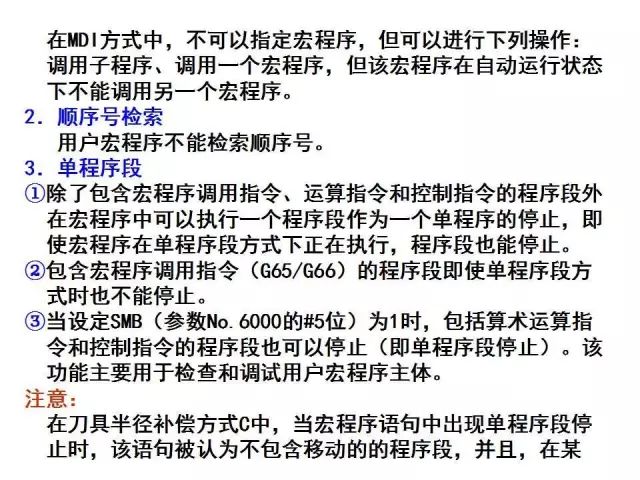 在MDI方式中，不可以指定宏程序，但可以进行下列操作：调用子程序、调用一个宏程序，但该宏程序在自动运行状态下不能调用另一个宏程序。

2. 顺序号检索

用户宏程序不能检索顺序号。

3. 单程序段

①除了包含宏程序调用指令、运算指令和控制指令的程序段外在宏程序中可以执行一个程序段作为一个单程序的停止，即使宏程序在单程序段方式下正在执行，程序段也能停止。

②包含宏程序调用指令（G65/G66）的程序段即使单程序段方式时也不能停止。

③当设定SMB（参数No.6000的#5位）为1时，包括算术运算指令和控制指令的程序段也可以停止（即单程序段停止）。该功能主要用于检查和调试用户宏程序主体。

注意：

在刀具半径补偿方式C中，当宏程序语句中出现单程序段停止时，该语句被认为不包含移动的的程序段，并且，在某